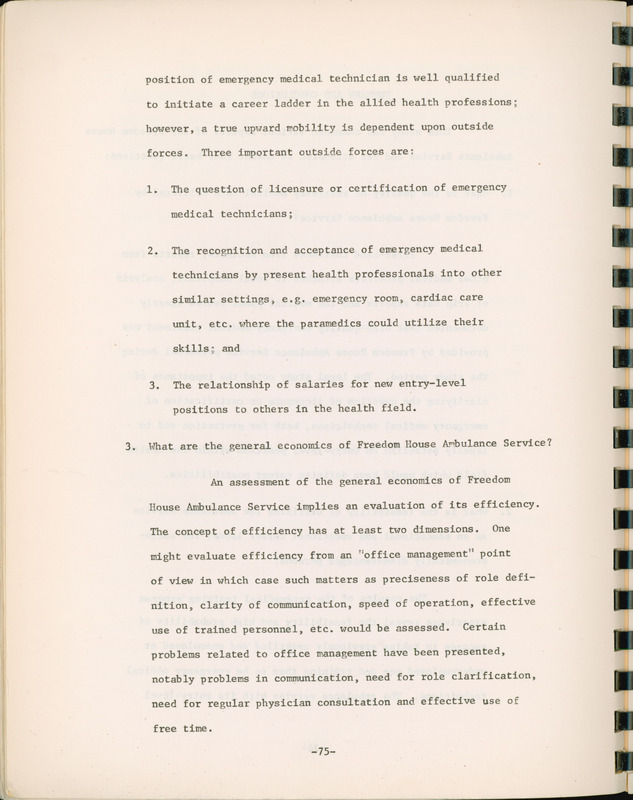 position of emergency medical technician is well qualified to initiate a career ladder in the allied health professions; however, a true upward mobility is dependent upon outside forces. Three important outside forces are:

1. The question of licensure or certification of emergency medical technicians;

2. The recognition and acceptance of emergency medical technicians by present health professionals into other similar settings, e.g. emergency room, cardiac care unit, etc. where the paramedics could utilize their skills; and

3. The relationship of salaries for new entry-level positions to others in the health field.

3. What are the general economics of Freedom House Ambulance Service?

An assessment of the general economics of Freedom House Ambulance Service implies an evaluation of its efficiency. The concept of efficiency has at least two dimensions. One might evaluate efficiency from an "office management" point of view in which case such matters as preciseness of role definition, clarity of communication, speed of operation, effective use of trained personnel, etc. would be assessed. Certain problems related to office management have been presented, notably problems in communication, need for role clarification, need for regular physician consultation and effective use of free time.

-75-